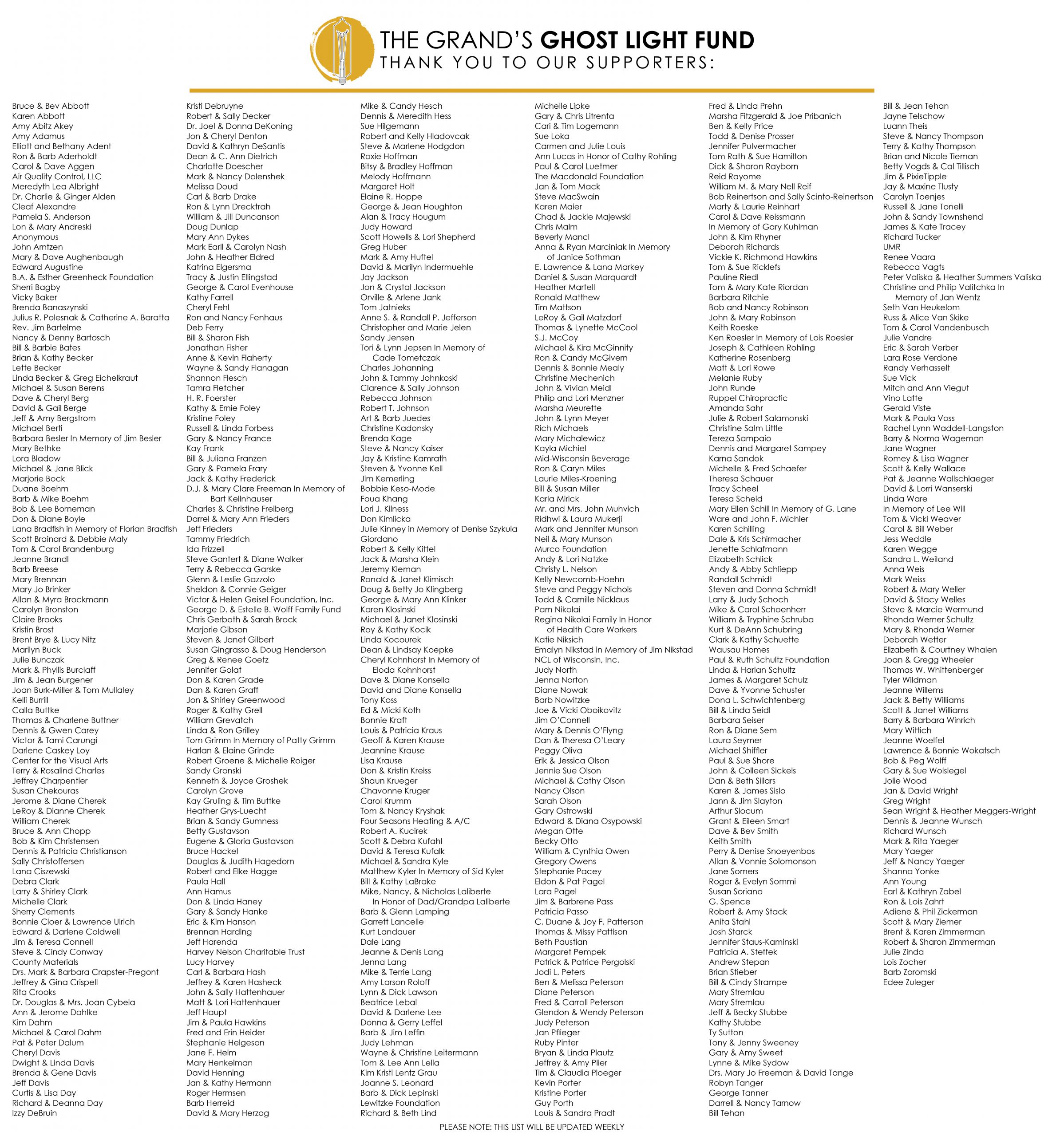 THE GRAND'S GHOST LIGHT FUND
THANK YOU TO OUR SUPPORTERS:

Bruce & Bev Abbott
Karen Abbott
Amy Abitz Akey
Amy Adamus
Elliott and Bethany Adent
Ron & Barb Aderholdt
Carol & Dave Aggen
Air Quality Control, LLC
Meredyth Lea Albright
Dr. Charlie & Ginger Alden
Cleaf Alexandre
Pamela S. Anderson
Lon & Mary Andreski
Anonymous
John Arntzen
Mary & Dave Aughenbaugh
Edward Augustine
B.A. & Esther Greenheck Foundation
Sherri Bagby
Vicky Baker
Brenda Banaszynski
Julius R. Polesnak & Catherine A. Baratta
Rev. Jim Bartelme
Nancy & Denny Bartosch
Bill & Barbie Bates
Brian & Kathy Becker
Lette Becker
Linda Becker & Greg Eichelkraut
Michael & Susan Berens
Dave & Cheryl Berg
David & Gail Berge
Jeff & Amy Bergstrom
Michael Berti
Barbara Besler In Memory of Jim Besler
Mary Bethke
Lora Bladow
Michael & Jane Blick
Marjorie Bock
Duane Boehm
Barb & Mike Boehm
Bob & Lee Borneman
Don & Diane Boyle
Lana Bradfish in Memory of Florian Bradfish
Scott Brainard & Debbie Maly
Tom & Carol Brandenburg
Jeanne Brandl
Barb Breese
Mary Brennan
Mary Jo Brinker
Allan & Myra Brockmann
Carolyn Bronston
Claire Brooks
Kristin Brost
Brent Brye & Lucy Nitz
Marilyn Buck
Julie Bunczak
Mark & Phyllis Burclaff
Jim & Jean Burgener
Joan Burk-Miller & Tom Mullaley
Kelli Burrill
Calla Buttke
Thomas & Charlene Buttner
Dennis & Gwen Carey
Victor & Tami Carungi
Darlene Caskey Loy
Center for the Visual Arts
Terry & Rosalind Charles
Jeffrey Charpentier
Susan Chekouras
Jerome & Diane Cherek
LeRoy & Dianne Cherek
William Cherek
Bruce & Ann Chopp
Bob & Kim Christensen
Dennis & Patricia Christianson
Sally Christoffersen
Lana Ciszewski
Debra Clark
Larry & Shirley Clark
Michelle Clark
Sherry Clements
Bonnie Cloer & Lawrence Ulrich
Edward & Darlene Coldwell
Jim & Teresa Connell
Steve & Cindy Conway
County Materials
Drs. Mark & Barbara Crapster-Pregont
Jeffrey & Gina Crispell
Rita Crooks
Dr. Douglas & Mrs. Joan Cybela
Ann & Jerome Dahlke
Kim Dahm
Michael & Carol Dahm
Pat & Peter Dalum
Cheryl Davis
Dwight & Linda Davis
Brenda & Gene Davis
Jeff Davis
Curtis & Lisa Day
Richard & Deanna Day
Izzy DeBruin

Kristi Debruyne
Robert & Sally Decker
Dr. Joel & Donna DeKoning
Jon & Cheryl Denton
David & Kathryn DeSantis
Dean & C. Ann Dietrich
Charlotte Doescher
Mark & Nancy Dolenshek
Melissa Doud
Carl & Barb Drake
Ron & Lynn Drecktrah
William & Jill Duncanson
Doug Dunlap
Mary Ann Dykes
Mark Earll & Carolyn Nash
John & Heather Eldred
Katrina Elgersma
Tracy & Justin Ellingstad
George & Carol Evenhouse
Kathy Farrell
Cheryl Fehl
Ron and Nancy Fenhaus
Deb Ferry
Bill & Sharon Fish
Jonathan Fisher
Anne & Kevin Flaherty
Wayne & Sandy Flanagan
Shannon Flesch
Tamra Fletcher
H. R. Foerster
Kathy & Ernie Foley
Kristine Foley
Russell & Linda Forbess
Gary & Nancy France
Kay Frank
Bill & Juliana Franzen
Gary & Pamela Frary
Jack & Kathy Frederick
D.J. & Mary Clare Freeman In Memory of Bart Kellnhauser
Charles & Christine Freiberg
Darrel & Mary Ann Frieders
Jeff Frieders
Tammy Friedrich
Ida Frizzell
Steve Gantert & Diane Walker
Terry & Rebecca Garske
Glenn & Leslie Gazzolo
Sheldon & Connie Geiger
Victor & Helen Geisel Foundation, Inc.
George D. & Estelle B. Wolff Family Fund
Chris Gerboth & Sarah Brock
Marjorie Gibson
Steven & Janet Gilbert
Susan Gingrasso & Doug Henderson
Greg & Renee Goetz
Jennifer Golat
Don & Karen Grade
Dan & Karen Graff
Jon & Shirley Greenwood
Roger & Kathy Grell
William Grevatch
Linda & Ron Grilley
Tom Grimm In Memory of Patty Grimm
Harlan & Elaine Grinde
Robert Groene & Michelle Roiger
Sandy Gronski
Kenneth & Joyce Groshek
Carolyn Grove
Kay Gruling & Tim Buttke
Heather Grys-Luecht
Brian & Sandy Gumness
Betty Gustavson
Eugene & Gloria Gustavson
Bruce Hackel
Douglas & Judith Hagedorn
Robert and Elke Hagge
Paula Hall
Ann Hamus
Don & Linda Haney
Gary & Sandy Hanke
Eric & Kim Hanson
Brennan Harding
Jeff Harenda
Harvey Nelson Charitable Trust
Lucy Harvey
Carl & Barbara Hash
Jeffrey & Karen Hasheck
John & Sally Hattenhauer
Matt & Lori Hattenhauer
Jeff Haupt
Jim & Paula Hawkins
Fred and Erin Heider
Stephanie Helgeson
Jane F. Helm
Mary Henkelman
David Henning
Jan & Kathy Hermann
Roger Hermsen
Barb Herreid
David & Mary Herzog

Mike & Candy Hesch
Dennis & Meredith Hess
Sue Hilgemann
Robert and Kelly Hladovcak
Steve & Marlene Hodgdon
Roxie Hoffman
Bitsy & Bradley Hoffman
Melody Hoffmann
Margaret Holt
Elaine R. Hoppe
George & Jean Houghton
Alan & Tracy Hougum
Judy Howard
Scott Howells & Lori Shepherd
Greg Huber
Mark & Amy Huftel
David & Marilyn Indermuehle
Jay Jackson
Jon & Crystal Jackson
Orville & Arlene Jank
Tom Jatnieks
Anne S. & Randall P. Jefferson
Christopher and Marie Jelen
Sandy Jensen
Tori & Lynn Jepsen In Memory of Cade Tometczak
Charles Johanning
John & Tammy Johnkoski
Clarence & Sally Johnson
Rebecca Johnson
Robert T. Johnson
Art & Barb Juedes
Christine Kadonsky
Brenda Kage
Steve & Nancy Kaiser
Jay & Kristine Kamrath
Steven & Yvonne Kell
Jim Kemerling
Bobbie Keso-Mode
Foua Khang
Lori J. Kilness
Don Kimlicka
Julie Kinney in Memory of Denise Szykula
Giordano
Robert & Kelly Kittel
Jack & Marsha Klein
Jeremy Kleman
Ronald & Janet Klimisch
Doug & Betty Jo Klingberg
George & Mary Ann Klinker
Karen Klosinski
Michael & Janet Klosinski
Roy & Kathy Kocik
Linda Kocourek
Dean & Lindsay Koepke
Cheryl Kohnhorst In Memory of Eloda Kohnhorst
Dave & Diane Konsella
David and Diane Konsella
Tony Koss
Ed & Micki Koth
Bonnie Kraft
Louis & Patricia Kraus
Geoff & Karen Krause
Jeannine Krause
Lisa Krause
Don & Kristin Kreiss
Shaun Krueger
Chavonne Kruger
Carol Krumm
Tom & Nancy Kryshak
Four Seasons Heating & A/C
Robert A. Kucirek
Scott & Debra Kufahl
David & Teresa Kufalk
Michael & Sandra Kyle
Matthew Kyler In Memory of Sid Kyler
Bill & Kathy LaBrake
Mike, Nancy, & Nicholas Laliberte In Honor of Dad/Grandpa Laliberte
Barb & Glenn Lamping
Garrett Lancelle
Kurt Landauer
Dale Lang
Jeanne & Denis Lang
Jenna Lang
Mike & Terrie Lang
Amy Larson Roloff
Lynn & Dick Lawson
Beatrice Lebal
David & Darlene Lee
Donna & Gerry Leffel
Barb & Jim Leffin
Judy Lehman
Wayne & Christine Leitermann
Tom & Lee Ann Lella
Kim Kristi Lentz Grau
Joanne S. Leonard
Barb & Dick Lepinski
Lewitzke Foundation
Richard & Beth Lind

Michelle Lipke
Gary & Chris Litrenta
Cari & Tim Logemann
Sue Loka
Carmen and Julie Louis
Ann Lucas in Honor of Cathy Rohling
Paul & Carol Luetmer
The Macdonald Foundation
Jan & Tom Mack
Steve MacSwain
Karen Maier
Chad & Jackie Majewski
Chris Malm
Beverly Mancl
Anna & Ryan Marciniak In Memory of Janice Sothman
E. Lawrence & Lana Markey
Daniel & Susan Marquardt
Heather Martell
Ronald Matthew
Tim Mattson
LeRoy & Gail Matzdorf
Thomas & Lynette McCool
S.J. McCoy
Michael & Kira McGinnity
Ron & Candy McGivern
Dennis & Bonnie Mealy
Christine Mechenich
John & Vivian Meidl
Philip and Lori Menzner
Marsha Meurette
John & Lynn Meyer
Rich Michaels
Mary Michalewicz
Kayla Michiel
Mid-Wisconsin Beverage
Ron & Caryn Miles
Laurie Miles-Kroening
Bill & Susan Miller
Karla Mirick
Mr. and Mrs. John Muhvich
Ridhwi & Laura Mukerji
Mark and Jennifer Munson
Neil & Mary Munson
Murco Foundation
Andy & Lori Natzke
Christy L. Nelson
Kelly Newcomb-Hoehn
Steve and Peggy Nichols
Todd & Camille Nicklaus
Pam Nikolai
Regina Nikolai Family In Honor of Health Care Workers
Katie Niksich
Emalyn Nikstad in Memory of Jim Nikstad
NCL of Wisconsin, Inc.
Judy North
Jenna Norton
Diane Nowak
Barb Nowitzke
Joe & Vicki Oboikovitz
Jim O'Connell
Mary & Dennis O'Flyng
Dan & Theresa O'Leary
Peggy Oliva
Erik & Jessica Olson
Jennie Sue Olson
Michael & Cathy Olson
Nancy Olson
Sarah Olson
Gary Ostrowski
Edward & Diana Osypowski
Megan Otte
Becky Otto
William & Cynthia Owen
Gregory Owens
Stephanie Pacey
Eldon & Pat Pagel
Lara Pagel
Jim & Barbrene Pass
Patricia Passo
C. Duane & Joy F. Patterson
Thomas & Missy Pattison
Beth Paustian
Margaret Pempek
Patrick & Patrice Pergolski
Jodi L. Peters
Ben & Melissa Peterson
Diane Peterson
Fred & Carroll Peterson
Glendon & Wendy Peterson
Judy Peterson
Jan Pflieger
Ruby Pinter
Bryan & Linda Plautz
Jeffrey & Amy Plier
Tim & Claudia Ploeger
Kevin Porter
Kristine Porter
Guy Porth
Louis & Sandra Pradt

Fred & Linda Prehn
Marsha Fitzgerald & Joe Pribanich
Ben & Kelly Price
Todd & Denise Prosser
Jennifer Pulvermacher
Tom Rath & Sue Hamilton
Dick & Sharon Rayborn
Reid Rayome
William M. & Mary Nell Reif
Bob Reinertson and Sally Scinto-Reinertson
Marty & Laurie Reinhart
Carol & Dave Reissmann
In Memory of Gary Kuhlman
John & Kim Rhyner
Deborah Richards
Vickie K. Richmond Hawkins
Tom & Sue Ricklefs
Pauline Riedl
Tom & Mary Kate Riordan
Barbara Ritchie
Bob and Nancy Robinson
John & Mary Robinson
Keith Roeske
Ken Roesler In Memory of Lois Roesler
Joseph & Cathleen Rohling
Katherine Rosenberg
Matt & Lori Rowe
Melanie Ruby
John Runde
Ruppel Chiropractic
Amanda Sahr
Julie & Robert Salamonski
Christine Salm Little
Tereza Sampaio
Dennis and Margaret Sampey
Karna Sandok
Michelle & Fred Schaefer
Theresa Schauer
Tracy Scheel
Teresa Scheid
Mary Ellen Schill In Memory of G. Lane Ware and John F. Michler
Karen Schilling
Dale & Kris Schirmacher
Jenette Schlafmann
Elizabeth Schlick
Andy & Abby Schliepp
Randall Schmidt
Steven and Donna Schmidt
Larry & Judy Schoch
Mike & Carol Schoenherr
William & Tryphine Schruba
Kurt & DeAnn Schubring
Clark & Kathy Schuette
Wausau Homes
Paul & Ruth Schultz Foundation
Linda & Harlan Schultz
James & Margaret Schulz
Dave & Yvonne Schuster
Dona L. Schwichtenberg
Bill & Linda Seidl
Barbara Seiser
Ron & Diane Sem
Laura Seymer
Michael Shiffler
Paul & Sue Shore
John & Colleen Sickels
Dan & Beth Sillars
Karen & James Sislo
Jann & Jim Slayton
Arthur Slocum
Grant & Eileen Smart
Dave & Bev Smith
Keith Smith
Perry & Denise Snoeyenbos
Allan & Vonnie Solomonson
Jane Somers
Roger & Evelyn Sommi
Susan Soriano
G. Spence
Robert & Amy Stack
Anita Stahl
Josh Starck
Jennifer Staus-Kaminski
Patricia A. Steffek
Andrew Stepan
Brian Stieber
Bill & Cindy Strampe
Mary Stremlau
Mary Stremlau
Jeff & Becky Stubbe
Kathy Stubbe
Ty Sutton
Tony & Jenny Sweeney
Gary & Amy Sweet
Lynne & Mike Sydow
Drs. Mary Jo Freeman & David Tange
Robyn Tanger
George Tanner
Darrell & Nancy Tarnow
Bill Tehan

Bill & Jean Tehan
Jayne Telschow
Luann Theis
Steve & Nancy Thompson
Terry & Kathy Thompson
Brian and Nicole Tieman
Betty Vogds & Cal Tillisch
Jim & PixieTipple
Jay & Maxine Tlusty
Carolyn Toenjes
Russell & Jane Tonelli
John & Sandy Townshend
James & Kate Tracey
Richard Tucker
UMR
Renee Vaara
Rebecca Vagts
Peter Valiska & Heather Summers Valiska
Christine and Philip Valitchka In Memory of Jan Wentz
Seth Van Heukelom
Russ & Alice Van Skike
Tom & Carol Vandenbusch
Julie Vandre
Eric & Sarah Verber
Lara Rose Verdone
Randy Verhasselt
Sue Vick
Mitch and Ann Viegut
Vino Latte
Gerald Viste
Mark & Paula Voss
Rachel Lynn Waddell-Langston
Barry & Norma Wageman
Jane Wagner
Romey & Lisa Wagner
Scott & Kelly Wallace
Pat & Jeanne Wallschlaeger
David & Lorri Wanserski
Linda Ware
In Memory of Lee Will
Tom & Vicki Weaver
Carol & Bill Weber
Jess Weddle
Karen Wegge
Sandra L. Weiland
Anna Weis
Mark Weiss
Robert & Mary Weller
David & Stacy Welles
Steve & Marcie Wermund
Rhonda Werner Schultz
Mary & Rhonda Werner
Deborah Wetter
Elizabeth & Courtney Whalen
Joan & Gregg Wheeler
Thomas W. Whittenberger
Tyler Wildman
Jeanne Willems
Jack & Betty Williams
Scott & Janet Williams
Barry & Barbara Winrich
Mary Wittich
Jeanne Woelfel
Lawrence & Bonnie Wokatsch
Bob & Peg Wolff
Gary & Sue Wolslegel
Jolie Wood
Jan & David Wright
Greg Wright
Sean Wright & Heather Meggers-Wright
Dennis & Jeanne Wunsch
Richard Wunsch
Mark & Rita Yaeger
Mary Yaeger
Jeff & Nancy Yaeger
Shanna Yonke
Ann Young
Earl & Kathryn Zabel
Ron & Lois Zahrt
Adiene & Phil Zickerman
Scott & Mary Ziemer
Brent & Karen Zimmerman
Robert & Sharon Zimmerman
Julie Zinda
Lois Zocher
Barb Zoromski
Edee Zuleger

PLEASE NOTE: THIS LIST WILL BE UPDATED WEEKLY